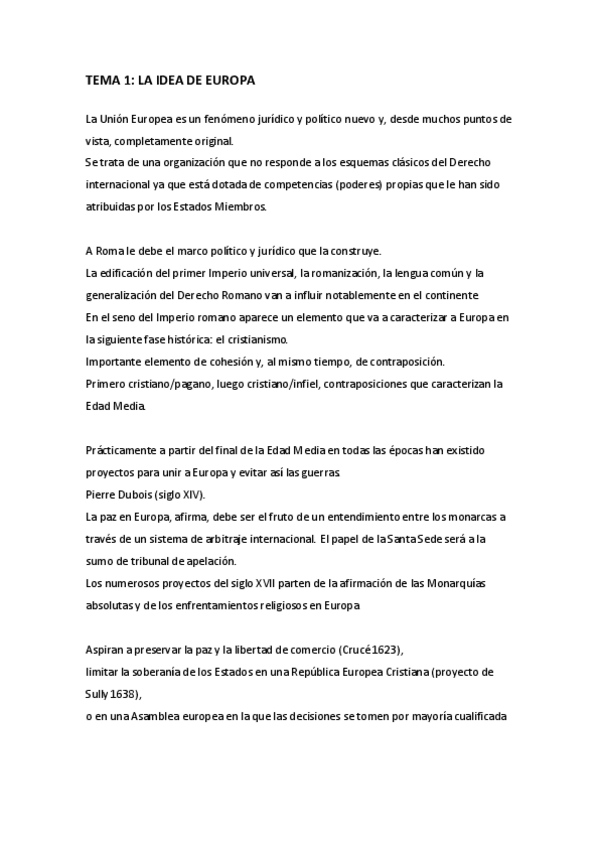 TEMA 1: LA IDEA DE EUROPA

La Unión Europea es un fenómeno jurídico y político nuevo y, desde muchos puntos de vista, completamente original.
Se trata de una organización que no responde a los esquemas clásicos del Derecho internacional ya que está dotada de competencias (poderes) propias que le han sido atribuidas por los Estados Miembros.

A Roma le debe el marco político y jurídico que la construye.
La edificación del primer Imperio universal, la romanización, la lengua común y la generalización del Derecho Romano van a influir notablemente en el continente
En el seno del Imperio romano aparece un elemento que va a caracterizar a Europa en la siguiente fase histórica: el cristianismo.
Importante elemento de cohesión y, al mismo tiempo, de contraposición.
Primero cristiano/pagano, luego cristiano/infiel, contraposiciones que caracterizan la Edad Media.

Prácticamente a partir del final de la Edad Media en todas las épocas han existido proyectos para unir a Europa y evitar así las guerras.
Pierre Dubois (siglo XIV).
La paz en Europa, afirma, debe ser el fruto de un entendimiento entre los monarcas a través de un sistema de arbitraje internacional. El papel de la Santa Sede será a la sumo de tribunal de apelación.
Los numerosos proyectos del siglo XVII parten de la afirmación de las Monarquías absolutas y de los enfrentamientos religiosos en Europa

Aspiran a preservar la paz y la libertad de comercio (Crucé 1623),
limitar la soberanía de los Estados en una República Europea Cristiana (proyecto de Sully 1638),
o en una Asamblea europea en la que las decisiones se tomen por mayoría cualificada